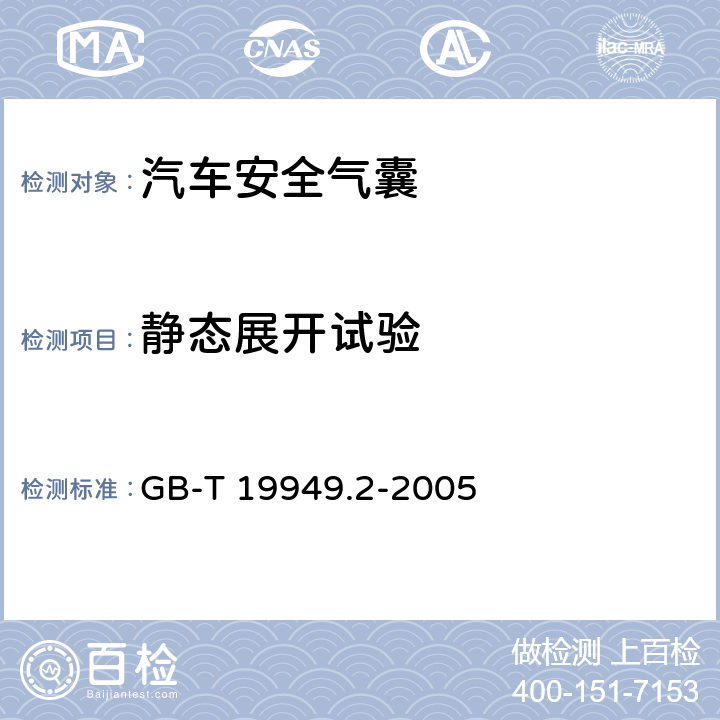 MA CNAS AL ilac-MRA

检测对象：汽车安全气囊

检测项目：静态展开试验

检测标准：GB-T 19949.2-2005

百检
Baijiantest.com

做检测 上百检
400-151-7153